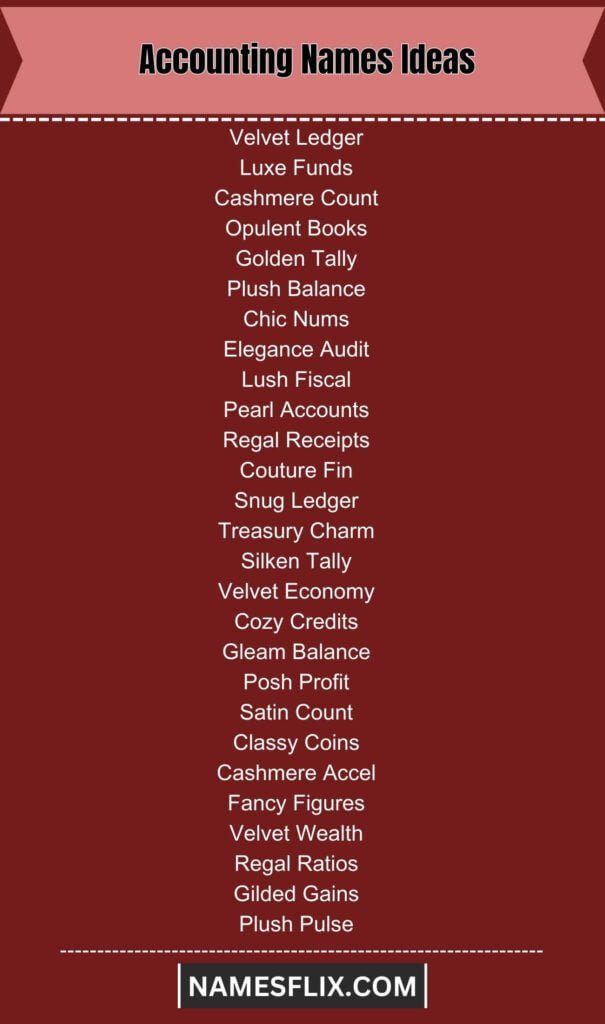 Accounting Names Ideas

Velvet Ledger
Luxe Funds
Cashmere Count
Opulent Books
Golden Tally
Plush Balance
Chic Nums
Elegance Audit
Lush Fiscal
Pearl Accounts
Regal Receipts
Couture Fin
Snug Ledger
Treasury Charm
Silken Tally
Velvet Economy
Cozy Credits
Gleam Balance
Posh Profit
Satin Count
Classy Coins
Cashmere Accel
Fancy Figures
Velvet Wealth
Regal Ratios
Gilded Gains
Plush Pulse

NAMESFLIX.COM